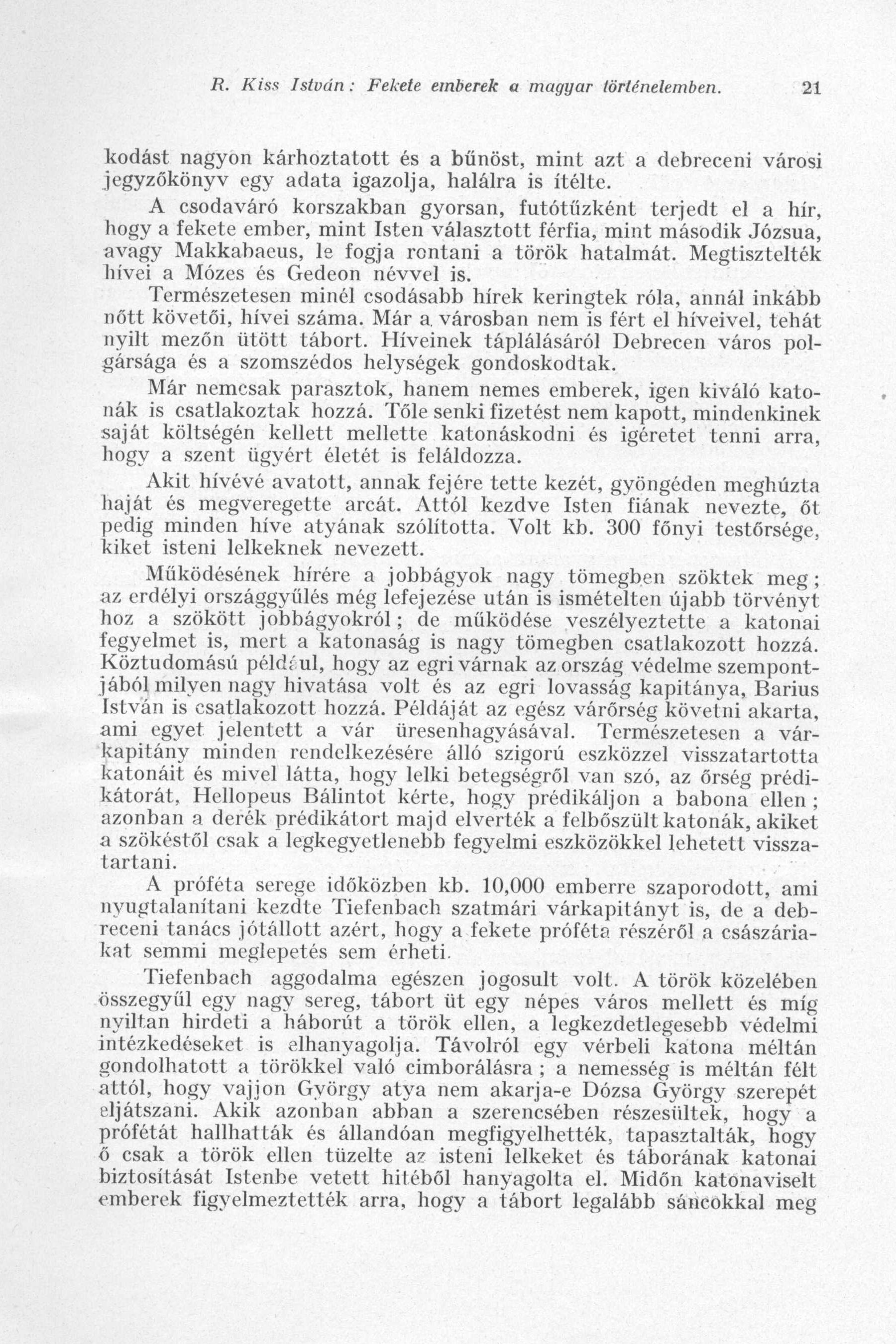 R. Kiss István: Fekete emberek a magyar történelemben. 21

kodást nagyon kárhoztatott és a bűnöst, mint azt a debreceni városi jegyzőkönyv egy adata igazolja, halálra is ítélte.

A csodaváró korszakban gyorsan, futótűzként terjedt el a hír, hogy a fekete ember, mint Isten választott férfia, mint második Józsua, avagy Makkabaeus, le fogja rontani a török hatalmát. Megtisztelték hívei a Mózes és Gedeon névvel is.

Természetesen minél csodásabb hírek keringtek róla, annál inkább nőtt követői, hívei száma. Már a városban nem is fért el híveivel, tehát nyilt mezőn ütött tábort. Híveinek táplálásáról Debrecen város polgársága és a szomszédos helységek gondoskodtak.

Már nemcsak parasztok, hanem nemes emberek, igen kiváló katonák is csatlakoztak hozzá. Tőle senki fizetést nem kapott, mindenkinek saját költségén kellett mellette katonáskodni és igéretet tenni arra, hogy a szent ügyért életét is feláldozza.

Akit hívévé avatott, annak fejére tette kezét, gyöngéden meghúzta haját és megveregette arcát. Attól kezdve Isten fiának nevezte, őt pedig minden híve atyának szólította. Volt kb. 300 főnyi testőrsége, kiket isteni lelkeknek nevezett.

Működésének hírére a jobbágyok nagy tömegben szöktek meg; az erdélyi országgyűlés még lefejezése után is ismételten újabb törvényt hoz a szökött jobbágyokról; de működése veszélyeztette a katonai fegyelmet is, mert a katonaság is nagy tömegben csatlakozott hozzá. Köztudomású például, hogy az egri várnak az ország védelme szempontjából milyen nagy hivatása volt és az egri lovasság kapitánya, Barius István is csatlakozott hozzá. Példáját az egész várőrség követni akarta, ami egyet jelentett a vár üresenhagyásával. Természetesen a várkapitány minden rendelkezésére álló szigorú eszközzel visszatartotta katonáit és mivel látta, hogy lelki betegségről van szó, az őrség prédikátorát, Hellopeus Bálintot kérte, hogy prédikáljon a babona ellen; azonban a derék prédikátort majd elverték a felbőszült katonák, akiket a szökéstől csak a legkegyetlenebb fegyelmi eszközökkel lehetett visszatartani.

A próféta serege időközben kb. 10,000 emberre szaporodott, ami nyugtalanítani kezdte Tiefenbach szatmári várkapitányt is, de a debreceni tanács jótállott azért, hogy a fekete próféta részéről a császáriakat semmi meglepetés sem érheti.

Tiefenbach aggodalma egészen jogosult volt. A török közelében összegyűl egy nagy sereg, tábort üt egy népes város mellett és míg nyiltan hirdeti a háborút a török ellen, a legkezdetlegesebb védelmi intézkedéseket is elhanyagolja. Távolról egy vérbeli katona méltán gondolhatott a törökkel való cimborálásra; a nemesség is méltán félt attól, hogy vajjon György atya nem akarja-e Dózsa György szerepét eljátszani. Akik azonban abban a szerencsében részesültek, hogy a prófétát hallhatták és állandóan megfigyelhették, tapasztalták, hogy ő csak a török ellen tüzelte az isteni lelkeket és táborának katonai biztosítását Istenbe vetett hitéből hanyagolta el. Midőn katonaviselt emberek figyelmeztették arra, hogy a tábort legalább sáncokkal meg